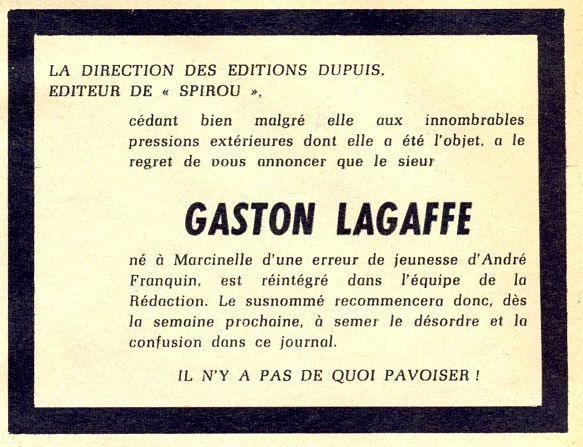 LA DIRECTION DES EDITIONS DUPUIS,
EDITEUR DE « SPIROU »,

cédant bien malgré elle aux innombrables pressions extérieures dont elle a été l'objet, a le regret de vous annoncer que le sieur

GASTON LAGAFFE

né à Marcinelle d'une erreur de jeunesse d'André Franquin, est réintégré dans l'équipe de la Rédaction. Le susnommé recommencera donc, dès la semaine prochaine, à semer le désordre et la confusion dans ce journal.

IL N'Y A PAS DE QUOI PAVOISER !